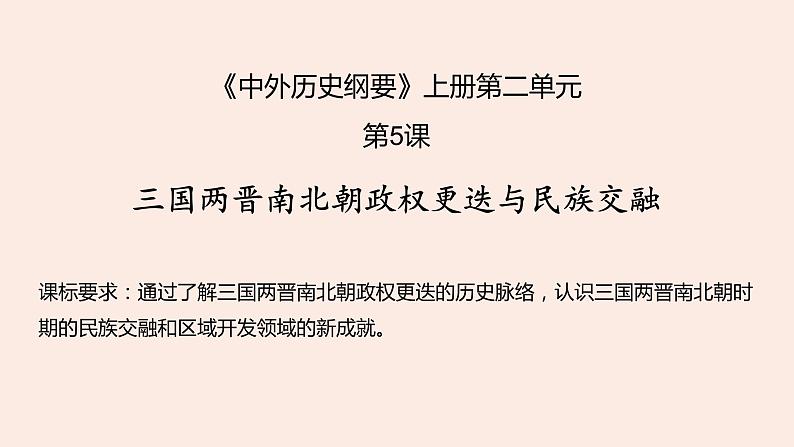 《中外历史纲要》上册第二单元

第5课

三国两晋南北朝政权更迭与民族交融

课标要求：通过了解三国两晋南北朝政权更迭的历史脉络，认识三国两晋南北朝时期的民族交融和区域开发领域的新成就。